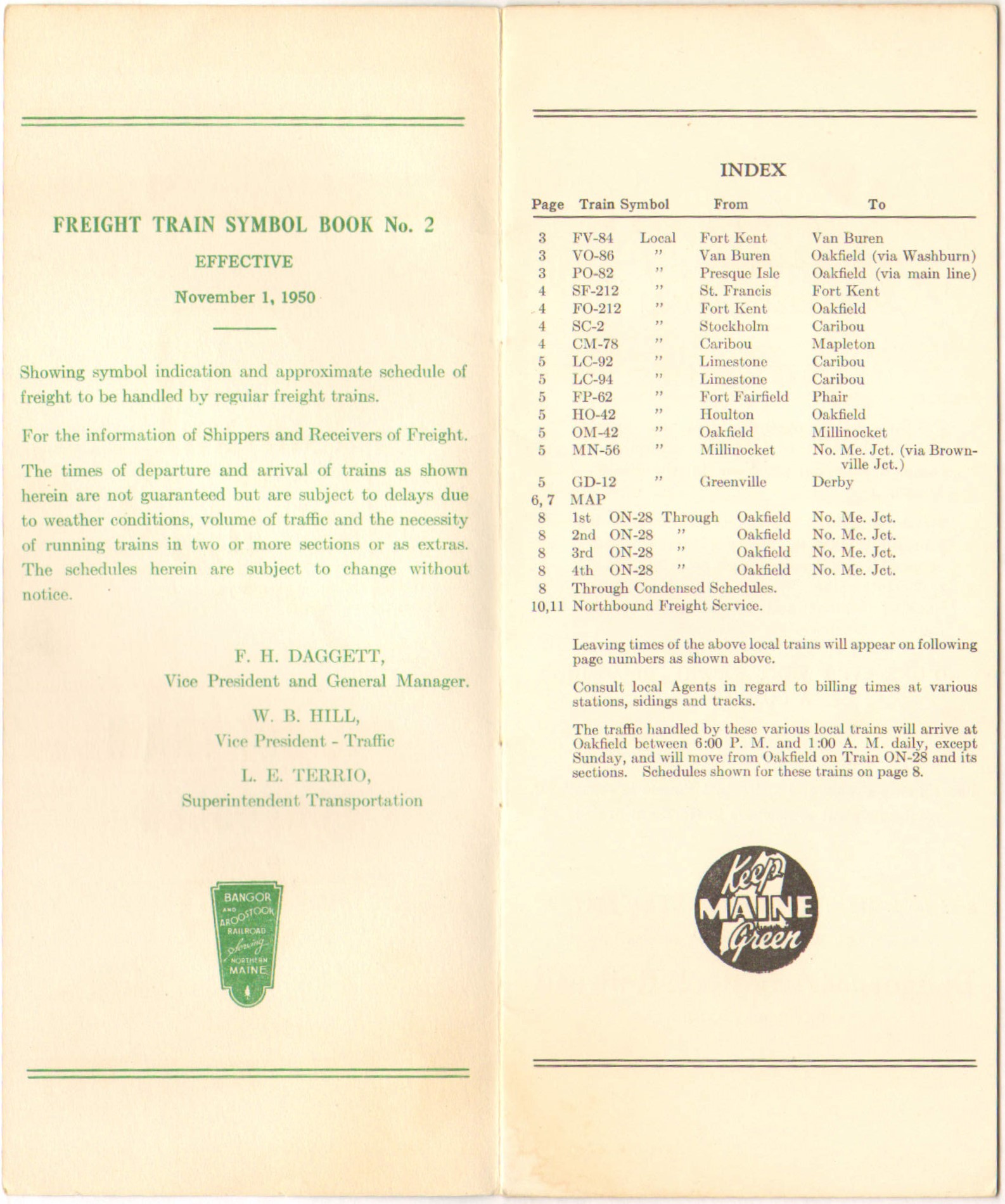 FREIGHT TRAIN SYMBOL BOOK No. 2

EFFECTIVE

November 1, 1950

Showing symbol indication and approximate schedule of freight to be handled by regular freight trains.

For the information of Shippers and Receivers of Freight.

The times of departure and arrival of trains as shown herein are not guaranteed but are subject to delays due to weather conditions, volume of traffic and the necessity of running trains in two or more sections or as extras. The schedules herein are subject to change without notice.

F. H. DAGGETT,
Vice President and General Manager.

W. B. HILL,
Vice President - Traffic

L. E. TERRIO,
Superintendent Transportation

BANGOR AND AROOSTOOK RAILROAD Serving NORTHERN MAINE

INDEX

| Page | Train Symbol | | From | To |
|---|---|---|---|---|
| 3 | FV-84 | Local | Fort Kent | Van Buren |
| 3 | VO-86 | " | Van Buren | Oakfield (via Washburn) |
| 3 | PO-82 | " | Presque Isle | Oakfield (via main line) |
| 4 | SF-212 | " | St. Francis | Fort Kent |
| 4 | FO-212 | " | Fort Kent | Oakfield |
| 4 | SC-2 | " | Stockholm | Caribou |
| 4 | CM-78 | " | Caribou | Mapleton |
| 5 | LC-92 | " | Limestone | Caribou |
| 5 | LC-94 | " | Limestone | Caribou |
| 5 | FP-62 | " | Fort Fairfield | Phair |
| 5 | HO-42 | " | Houlton | Oakfield |
| 5 | OM-42 | " | Oakfield | Millinocket |
| 5 | MN-56 | " | Millinocket | No. Me. Jct. (via Brownville Jct.) |
| 5 | GD-12 | " | Greenville | Derby |
| 6, 7 | MAP | | | |
| 8 | 1st ON-28 | Through | Oakfield | No. Me. Jct. |
| 8 | 2nd ON-28 | " | Oakfield | No. Me. Jct. |
| 8 | 3rd ON-28 | " | Oakfield | No. Me. Jct. |
| 8 | 4th ON-28 | " | Oakfield | No. Me. Jct. |
| 8 | Through Condensed Schedules. | | | |
| 10,11 | Northbound Freight Service. | | | |

Leaving times of the above local trains will appear on following page numbers as shown above.

Consult local Agents in regard to billing times at various stations, sidings and tracks.

The traffic handled by these various local trains will arrive at Oakfield between 6:00 P. M. and 1:00 A. M. daily, except Sunday, and will move from Oakfield on Train ON-28 and its sections. Schedules shown for these trains on page 8.

Keep MAINE Green